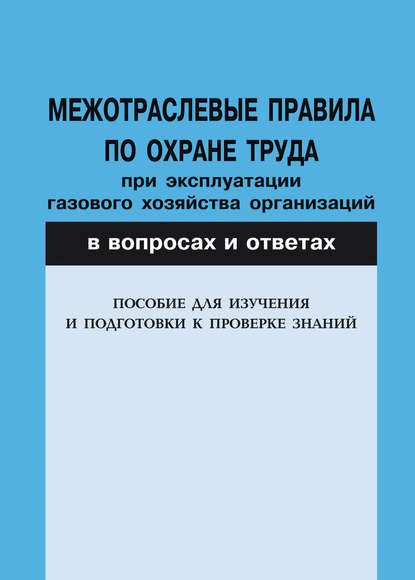 МЕЖОТРАСЛЕВЫЕ ПРАВИЛА
ПО ОХРАНЕ ТРУДА
при эксплуатации
газового хозяйства организаций

в вопросах и ответах

ПОСОБИЕ ДЛЯ ИЗУЧЕНИЯ
И ПОДГОТОВКИ К ПРОВЕРКЕ ЗНАНИЙ